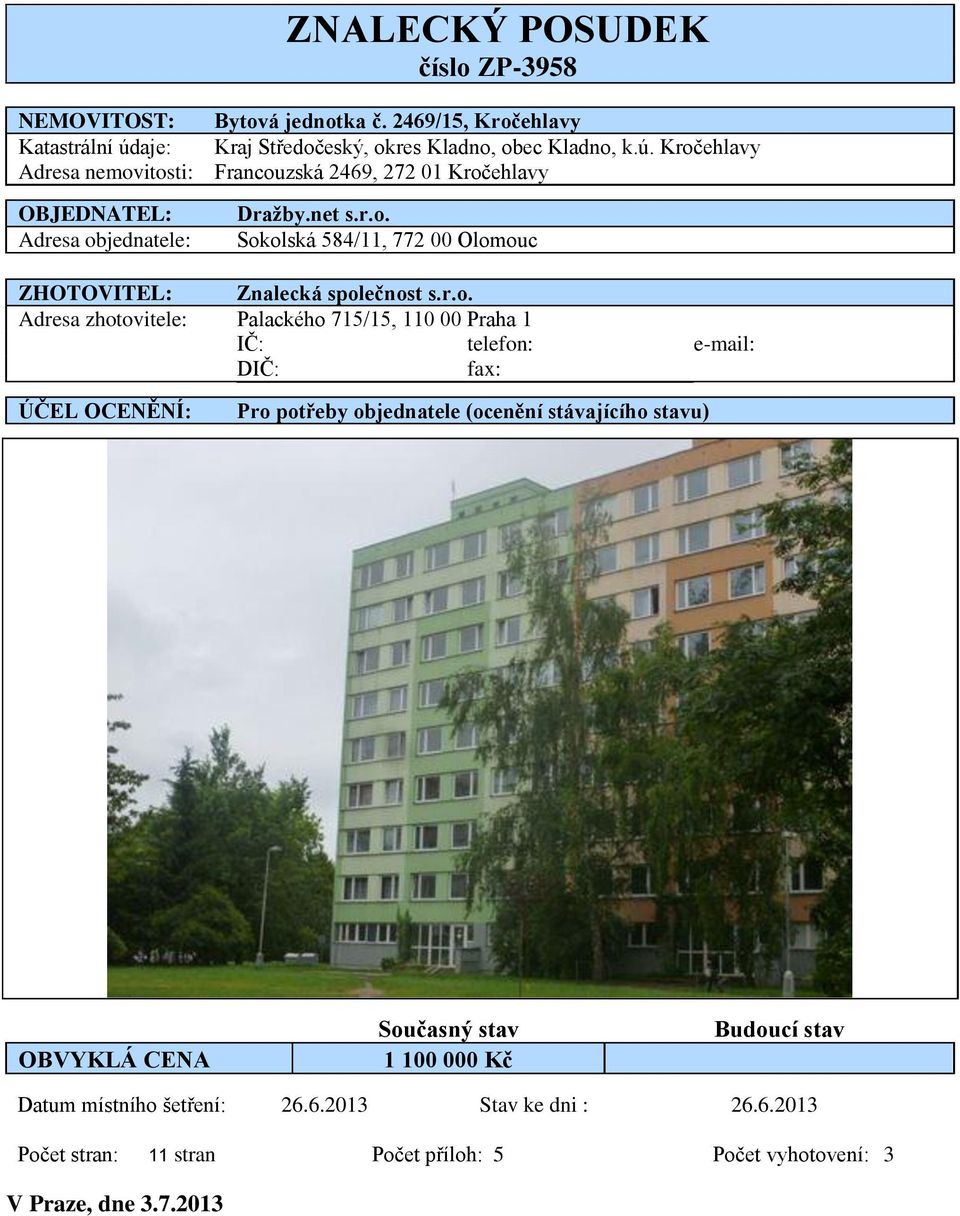 ZNALECKÝ POSUDEK
číslo ZP-3958

NEMOVITOST: Bytová jednotka č. 2469/15, Kročehlavy
Katastrální údaje: Kraj Středočeský, okres Kladno, obec Kladno, k.ú. Kročehlavy
Adresa nemovitosti: Francouzská 2469, 272 01 Kročehlavy

OBJEDNATEL: Dražby.net s.r.o.
Adresa objednatele: Sokolská 584/11, 772 00 Olomouc

ZHOTOVITEL: Znalecká společnost s.r.o.
Adresa zhotovitele: Palackého 715/15, 110 00 Praha 1
IČ: telefon: e-mail:
DIČ: fax:

ÚČEL OCENĚNÍ: Pro potřeby objednatele (ocenění stávajícího stavu)

| | Současný stav | Budoucí stav |
|---|---|---|
| OBVYKLÁ CENA | 1 100 000 Kč | |

Datum místního šetření: 26.6.2013 Stav ke dni : 26.6.2013

Počet stran: 11 stran Počet příloh: 5 Počet vyhotovení: 3

V Praze, dne 3.7.2013